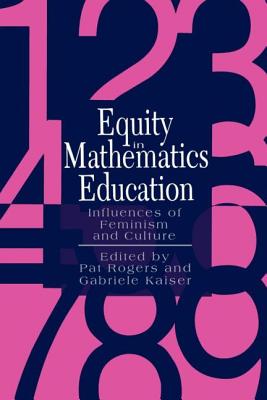 Equity in Mathematics Education

Influences of Feminism and Culture

Edited by
Pat Rogers and
Gabriele Kaiser